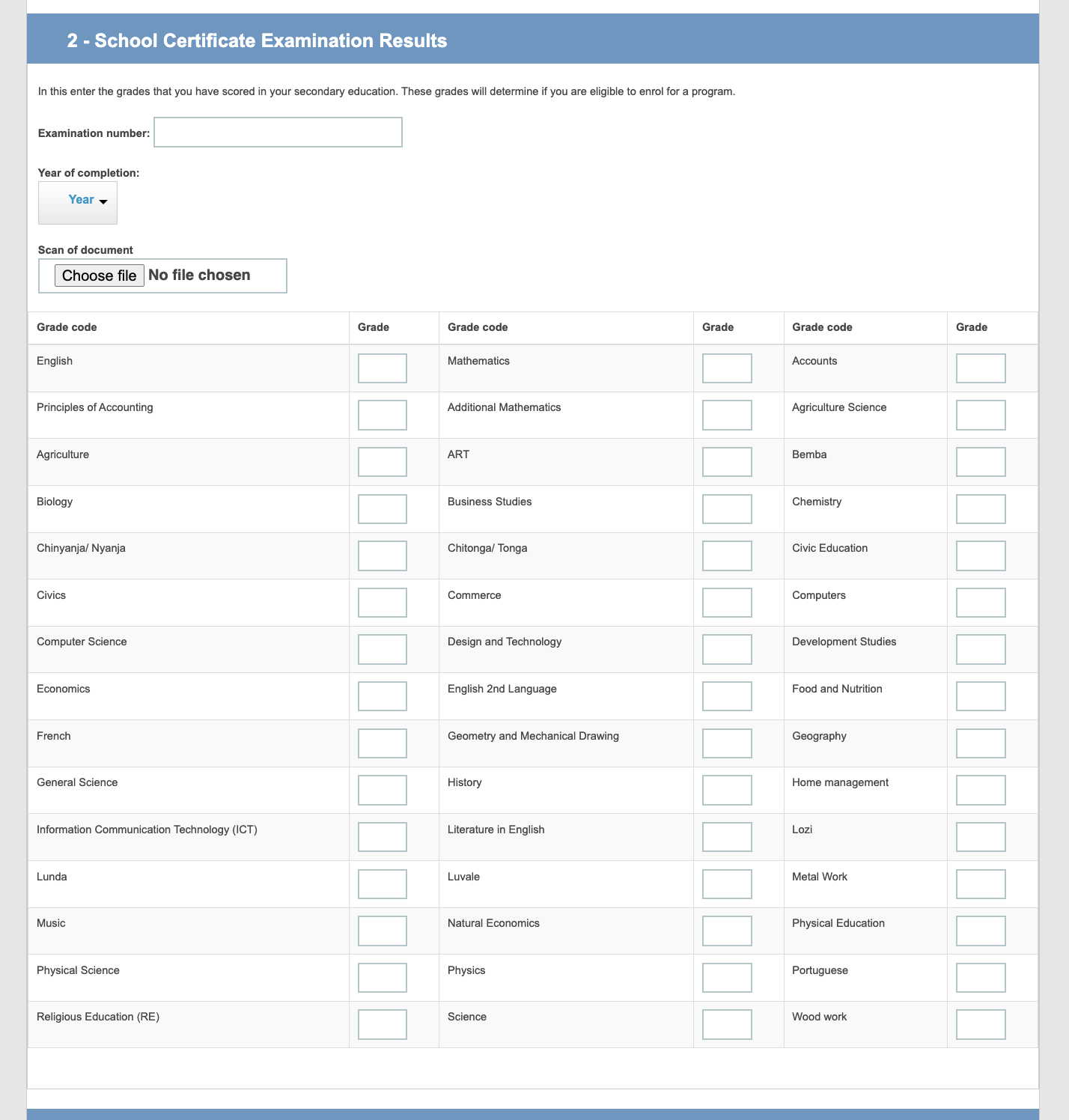 2 - School Certificate Examination Results

In this enter the grades that you have scored in your secondary education. These grades will determine if you are eligible to enrol for a program.

Examination number:

Year of completion:

Year

Scan of document

Choose file No file chosen

| Grade code | Grade | Grade code | Grade | Grade code | Grade |
|---|---|---|---|---|---|
| English | | Mathematics | | Accounts | |
| Principles of Accounting | | Additional Mathematics | | Agriculture Science | |
| Agriculture | | ART | | Bemba | |
| Biology | | Business Studies | | Chemistry | |
| Chinyanja/ Nyanja | | Chitonga/ Tonga | | Civic Education | |
| Civics | | Commerce | | Computers | |
| Computer Science | | Design and Technology | | Development Studies | |
| Economics | | English 2nd Language | | Food and Nutrition | |
| French | | Geometry and Mechanical Drawing | | Geography | |
| General Science | | History | | Home management | |
| Information Communication Technology (ICT) | | Literature in English | | Lozi | |
| Lunda | | Luvale | | Metal Work | |
| Music | | Natural Economics | | Physical Education | |
| Physical Science | | Physics | | Portuguese | |
| Religious Education (RE) | | Science | | Wood work | |